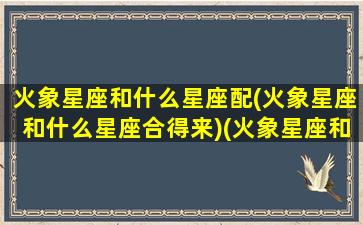 火象星座和什么星座配(火象星座和什么星座合得来)(火象星座和